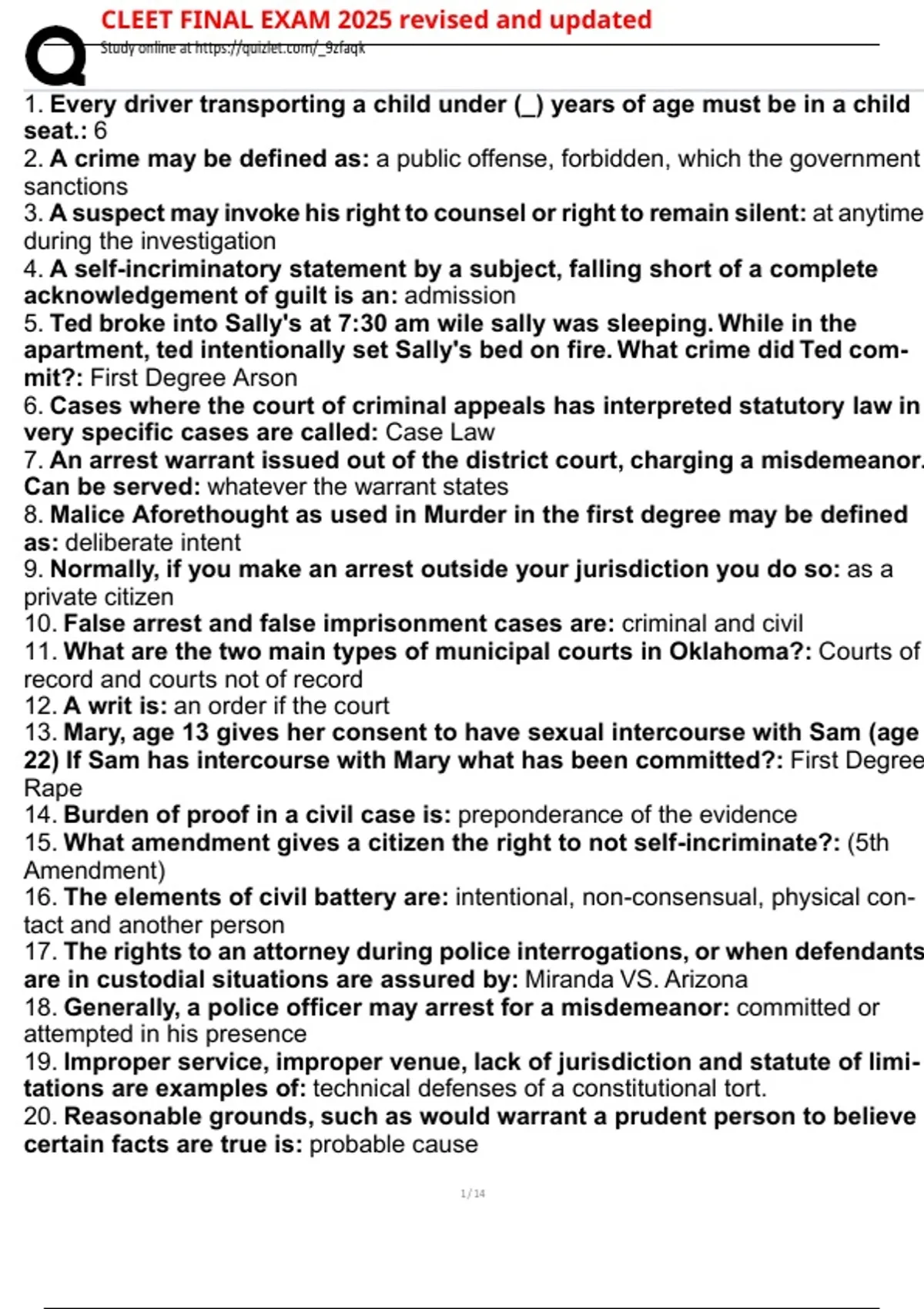 CLEET FINAL EXAM 2025 revised and updated

Study online at https://quizlet.com/_9zfaqk

1. Every driver transporting a child under (_) years of age must be in a child seat.: 6
2. A crime may be defined as: a public offense, forbidden, which the government sanctions
3. A suspect may invoke his right to counsel or right to remain silent: at anytime during the investigation
4. A self-incriminatory statement by a subject, falling short of a complete acknowledgement of guilt is an: admission
5. Ted broke into Sally's at 7:30 am wile sally was sleeping. While in the apartment, ted intentionally set Sally's bed on fire. What crime did Ted commit?: First Degree Arson
6. Cases where the court of criminal appeals has interpreted statutory law in very specific cases are called: Case Law
7. An arrest warrant issued out of the district court, charging a misdemeanor. Can be served: whatever the warrant states
8. Malice Aforethought as used in Murder in the first degree may be defined as: deliberate intent
9. Normally, if you make an arrest outside your jurisdiction you do so: as a private citizen
10. False arrest and false imprisonment cases are: criminal and civil
11. What are the two main types of municipal courts in Oklahoma?: Courts of record and courts not of record
12. A writ is: an order if the court
13. Mary, age 13 gives her consent to have sexual intercourse with Sam (age 22) If Sam has intercourse with Mary what has been committed?: First Degree Rape
14. Burden of proof in a civil case is: preponderance of the evidence
15. What amendment gives a citizen the right to not self-incriminate?: (5th Amendment)
16. The elements of civil battery are: intentional, non-consensual, physical contact and another person
17. The rights to an attorney during police interrogations, or when defendants are in custodial situations are assured by: Miranda VS. Arizona
18. Generally, a police officer may arrest for a misdemeanor: committed or attempted in his presence
19. Improper service, improper venue, lack of jurisdiction and statute of limitations are examples of: technical defenses of a constitutional tort.
20. Reasonable grounds, such as would warrant a prudent person to believe certain facts are true is: probable cause

1 / 14